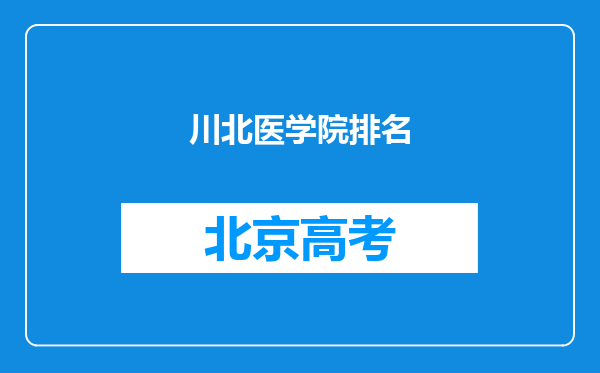 川北医学院排名

北京高考